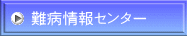 難病情報センター